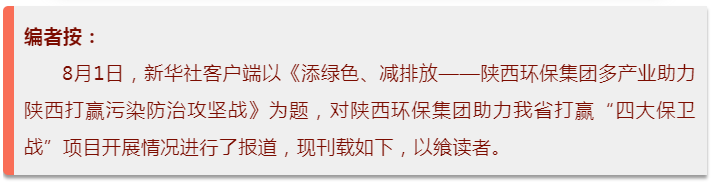 编者按：

8月1日，新华社客户端以《添绿色、减排放——陕西环保集团多产业助力陕西打赢污染防治攻坚战》为题，对陕西环保集团助力我省打赢“四大保卫战”项目开展情况进行了报道，现刊载如下，以飨读者。